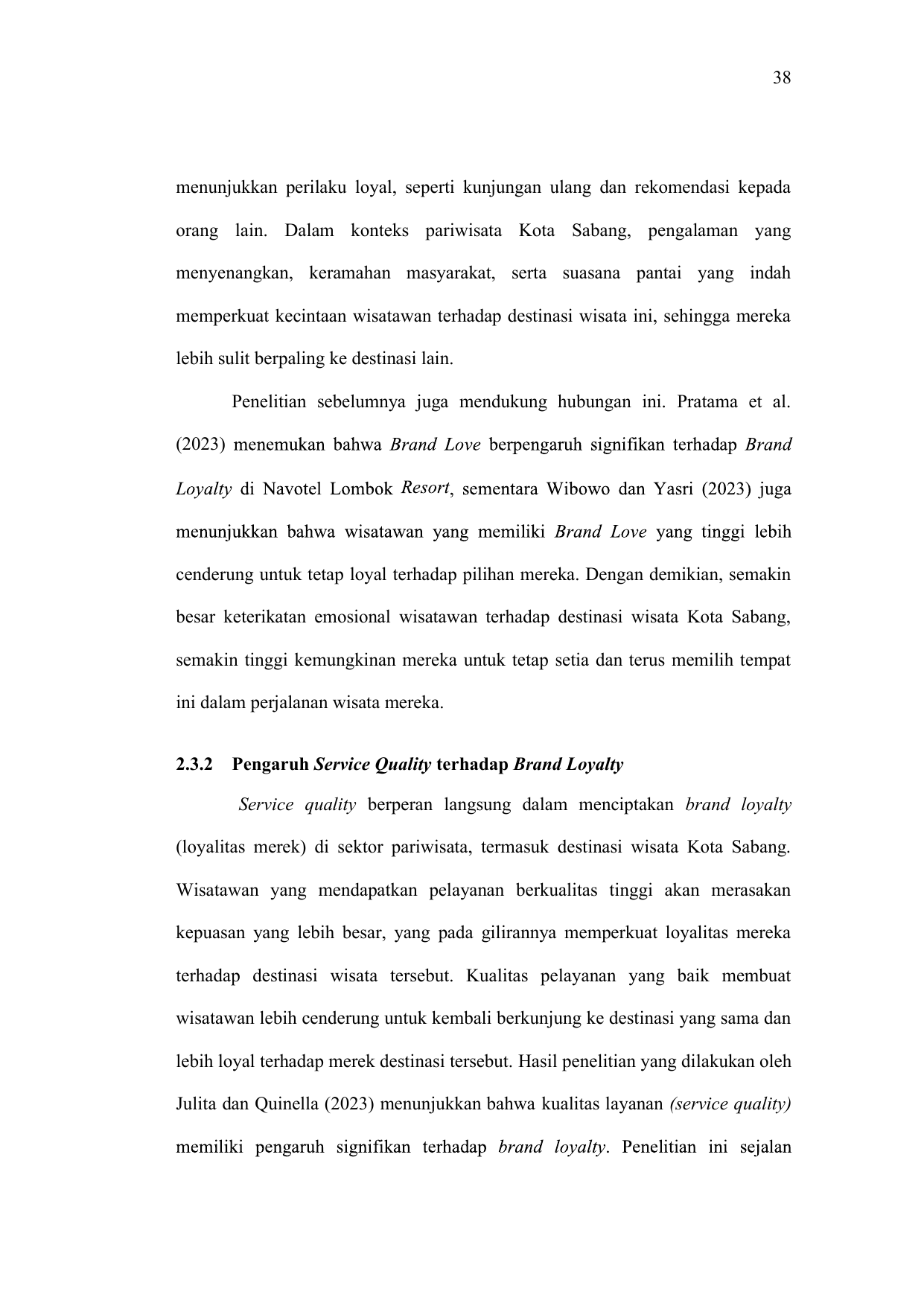 38

menunjukkan perilaku loyal, seperti kunjungan ulang dan rekomendasi kepada orang lain. Dalam konteks pariwisata Kota Sabang, pengalaman yang menyenangkan, keramahan masyarakat, serta suasana pantai yang indah memperkuat kecintaan wisatawan terhadap destinasi wisata ini, sehingga mereka lebih sulit berpaling ke destinasi lain.

Penelitian sebelumnya juga mendukung hubungan ini. Pratama et al. (2023) menemukan bahwa Brand Love berpengaruh signifikan terhadap Brand Loyalty di Navotel Lombok Resort, sementara Wibowo dan Yasri (2023) juga menunjukkan bahwa wisatawan yang memiliki Brand Love yang tinggi lebih cenderung untuk tetap loyal terhadap pilihan mereka. Dengan demikian, semakin besar keterikatan emosional wisatawan terhadap destinasi wisata Kota Sabang, semakin tinggi kemungkinan mereka untuk tetap setia dan terus memilih tempat ini dalam perjalanan wisata mereka.

2.3.2 Pengaruh Service Quality terhadap Brand Loyalty

Service quality berperan langsung dalam menciptakan brand loyalty (loyalitas merek) di sektor pariwisata, termasuk destinasi wisata Kota Sabang. Wisatawan yang mendapatkan pelayanan berkualitas tinggi akan merasakan kepuasan yang lebih besar, yang pada gilirannya memperkuat loyalitas mereka terhadap destinasi wisata tersebut. Kualitas pelayanan yang baik membuat wisatawan lebih cenderung untuk kembali berkunjung ke destinasi yang sama dan lebih loyal terhadap merek destinasi tersebut. Hasil penelitian yang dilakukan oleh Julita dan Quinella (2023) menunjukkan bahwa kualitas layanan (service quality) memiliki pengaruh signifikan terhadap brand loyalty. Penelitian ini sejalan